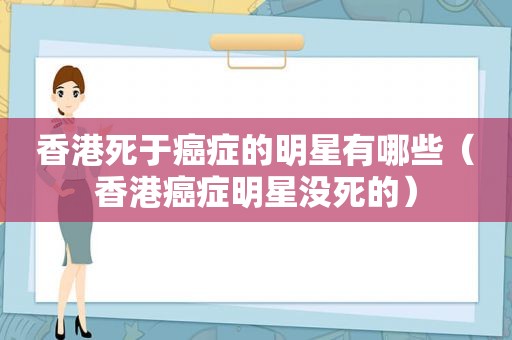 香港死于癌症的明星有哪些（香港癌症明星没死的）